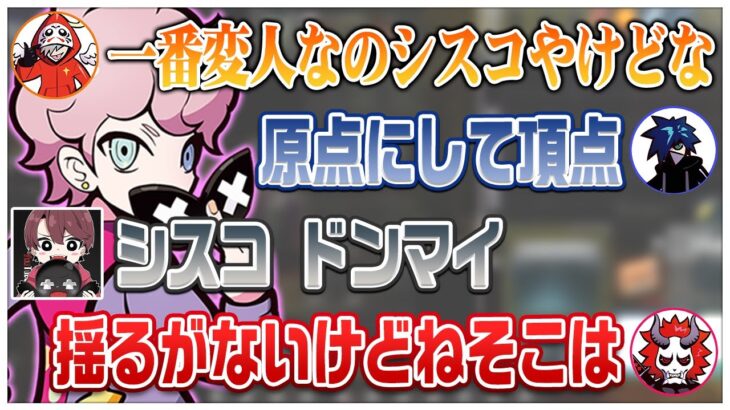 一番変人なのシスコやけどな

原点にして頂点

シスコ ドンマイ

揺るがないけどねそこは